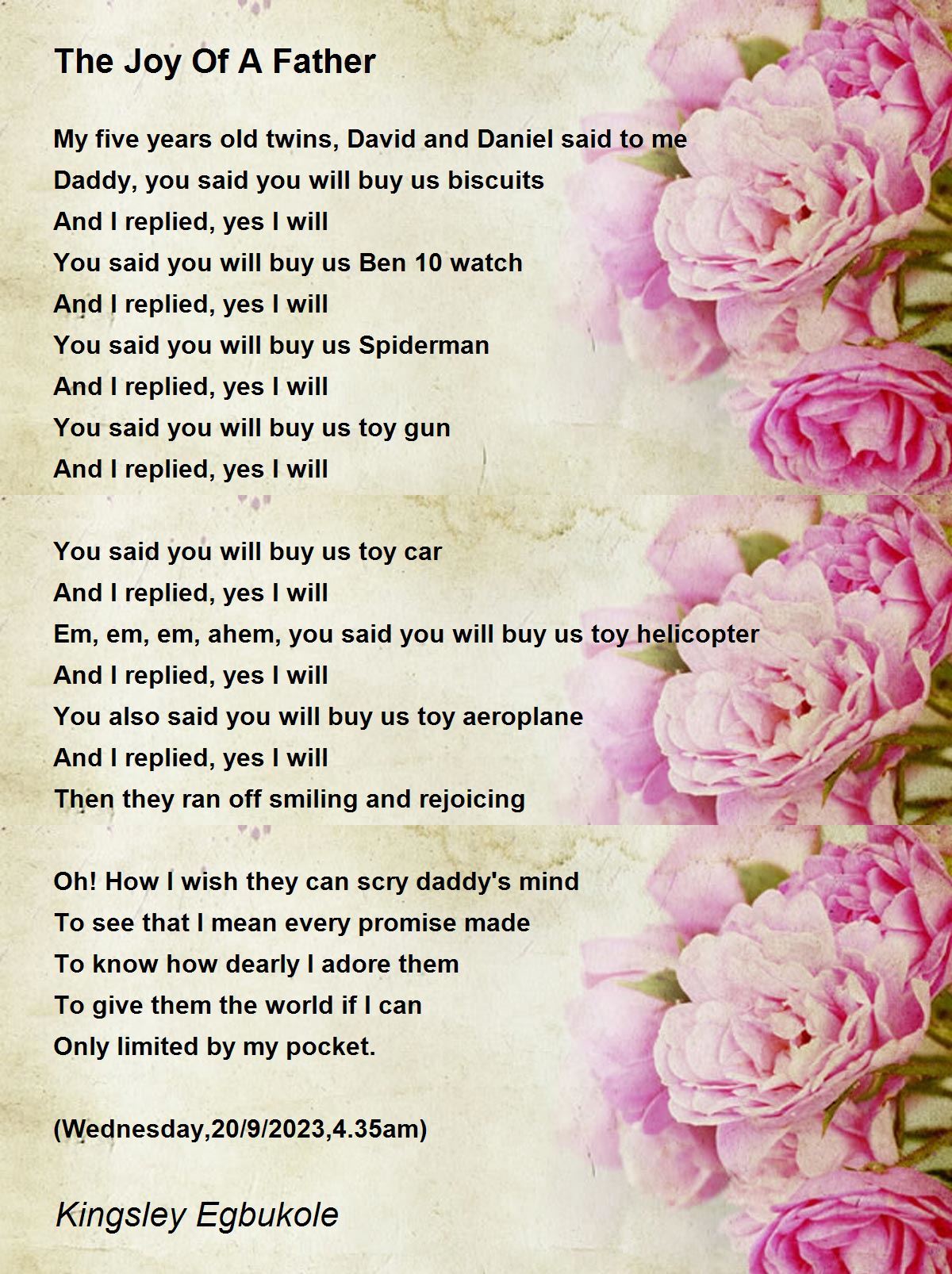 The Joy Of A Father

My five years old twins, David and Daniel said to me
Daddy, you said you will buy us biscuits
And I replied, yes I will
You said you will buy us Ben 10 watch
And I replied, yes I will
You said you will buy us Spiderman
And I replied, yes I will
You said you will buy us toy gun
And I replied, yes I will

You said you will buy us toy car
And I replied, yes I will
Em, em, em, ahem, you said you will buy us toy helicopter
And I replied, yes I will
You also said you will buy us toy aeroplane
And I replied, yes I will
Then they ran off smiling and rejoicing

Oh! How I wish they can scry daddy's mind
To see that I mean every promise made
To know how dearly I adore them
To give them the world if I can
Only limited by my pocket.

(Wednesday,20/9/2023,4.35am)

Kingsley Egbukole